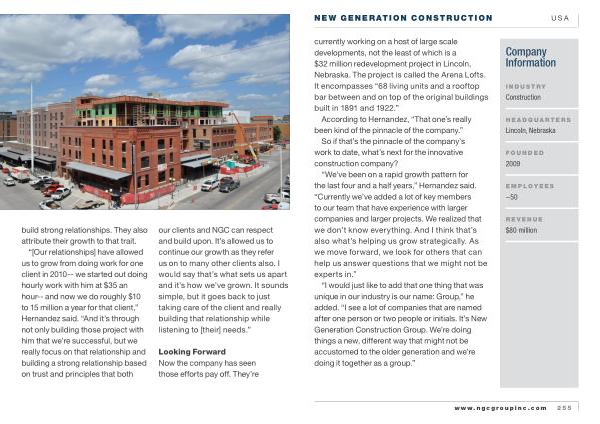 NEW GENERATION CONSTRUCTION USA

build strong relationships. They also attribute their growth to that trait.

"[Our relationships] have allowed us to grow from doing work for one client in 2010-- we started out doing hourly work with him at $35 an hour-- and now we do roughly $10 to 15 million a year for that client," Hernandez said. "And it's through not only building those project with him that we're successful, but we really focus on that relationship and building a strong relationship based on trust and principles that both

our clients and NGC can respect and build upon. It's allowed us to continue our growth as they refer us on to many other clients also. I would say that's what sets us apart and it's how we've grown. It sounds simple, but it goes back to just taking care of the client and really building that relationship while listening to [their] needs."

Looking Forward

Now the company has seen those efforts pay off. They're

currently working on a host of large scale developments, not the least of which is a $32 million redevelopment project in Lincoln, Nebraska. The project is called the Arena Lofts. It encompasses "68 living units and a rooftop bar between and on top of the original buildings built in 1891 and 1922."

According to Hernandez, "That one's really been kind of the pinnacle of the company."

So if that's the pinnacle of the company's work to date, what's next for the innovative construction company?

"We've been on a rapid growth pattern for the last four and a half years," Hernandez said. "Currently we've added a lot of key members to our team that have experience with larger companies and larger projects. We realized that we don't know everything. And I think that's also what's helping us grow strategically. As we move forward, we look for others that can help us answer questions that we might not be experts in."

"I would just like to add that one thing that was unique in our industry is our name: Group," he added. "I see a lot of companies that are named after one person or two people or initials. It's New Generation Construction Group. We're doing things a new, different way that might not be accustomed to the older generation and we're doing it together as a group."

Company Information

INDUSTRY
Construction

HEADQUARTERS
Lincoln, Nebraska

FOUNDED
2009

EMPLOYEES
~50

REVENUE
$80 million

www.ngcgroupinc.com 255